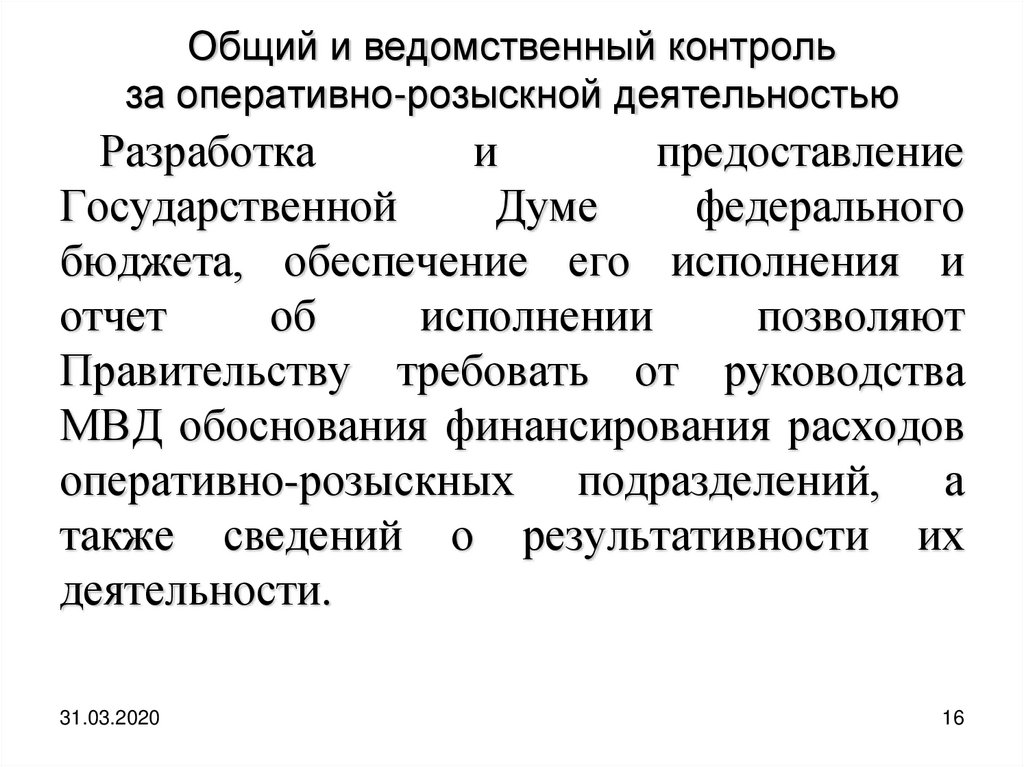 Общий и ведомственный контроль за оперативно-розыскной деятельностью

Разработка и предоставление Государственной Думе федерального бюджета, обеспечение его исполнения и отчет об исполнении позволяют Правительству требовать от руководства МВД обоснования финансирования расходов оперативно-розыскных подразделений, а также сведений о результативности их деятельности.

31.03.2020

16